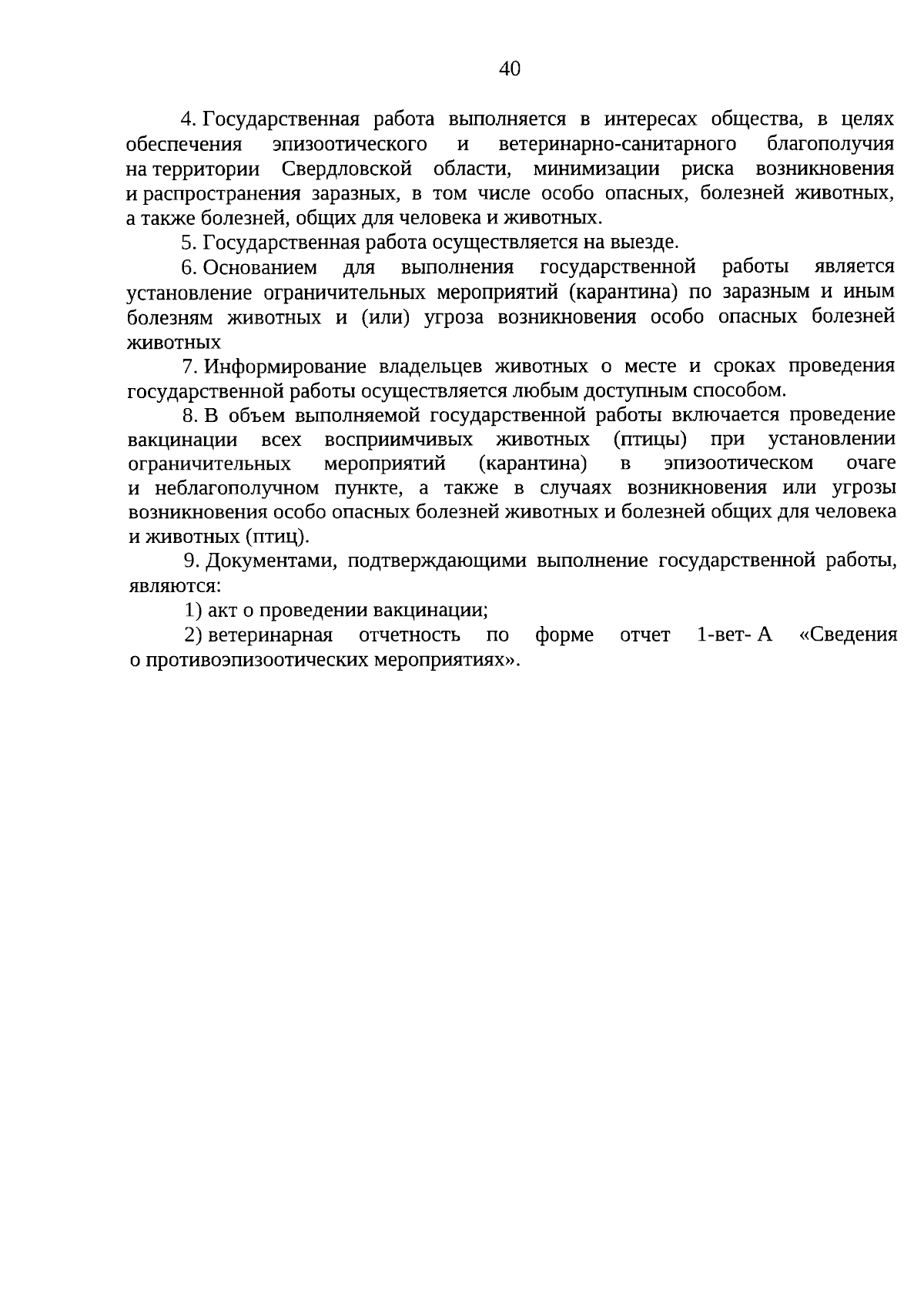 40

4. Государственная работа выполняется в интересах общества, в целях обеспечения эпизоотического и ветеринарно-санитарного благополучия на территории Свердловской области, минимизации риска возникновения и распространения заразных, в том числе особо опасных, болезней животных, а также болезней, общих для человека и животных.

5. Государственная работа осуществляется на выезде.

6. Основанием для выполнения государственной работы является установление ограничительных мероприятий (карантина) по заразным и иным болезням животных и (или) угроза возникновения особо опасных болезней животных

7. Информирование владельцев животных о месте и сроках проведения государственной работы осуществляется любым доступным способом.

8. В объем выполняемой государственной работы включается проведение вакцинации всех восприимчивых животных (птицы) при установлении ограничительных мероприятий (карантина) в эпизоотическом очаге и неблагополучном пункте, а также в случаях возникновения или угрозы возникновения особо опасных болезней животных и болезней общих для человека и животных (птиц).

9. Документами, подтверждающими выполнение государственной работы, являются:

1) акт о проведении вакцинации;

2) ветеринарная отчетность по форме отчет 1-вет- А «Сведения о противоэпизоотических мероприятиях».